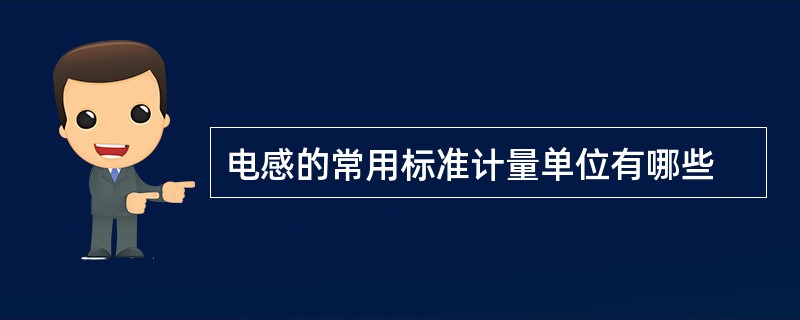 电感的常用标准计量单位有哪些